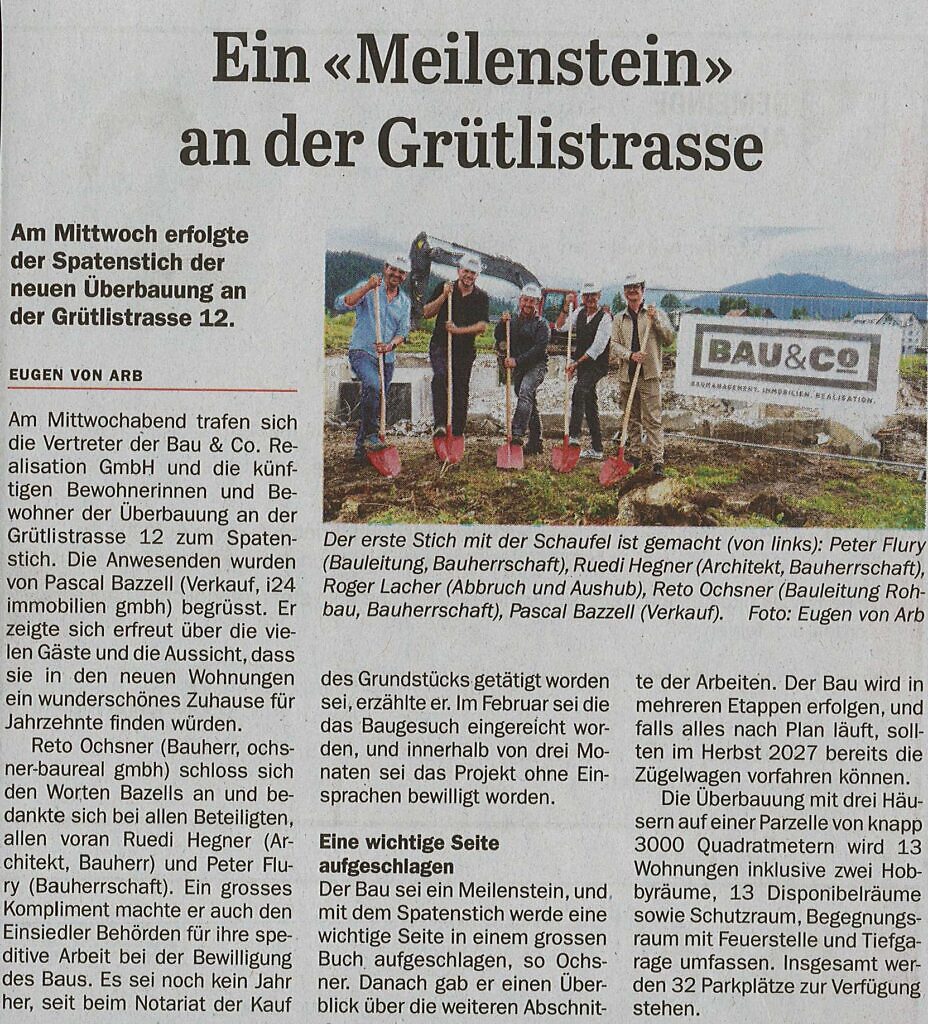 Ein «Meilenstein» an der Grütlistrasse

Am Mittwoch erfolgte der Spatenstich der neuen Überbauung an der Grütlistrasse 12.

EUGEN VON ARB

Am Mittwochabend trafen sich die Vertreter der Bau & Co. Realisation GmbH und die künftigen Bewohnerinnen und Bewohner der Überbauung an der Grütlistrasse 12 zum Spatenstich. Die Anwesenden wurden von Pascal Bazzell (Verkauf, i24 immobilien gmbh) begrüsst. Er zeigte sich erfreut über die vielen Gäste und die Aussicht, dass sie in den neuen Wohnungen ein wunderschönes Zuhause für Jahrzehnte finden würden.

Reto Ochsner (Bauherr, ochsner-baureal gmbh) schloss sich den Worten Bazells an und bedankte sich bei allen Beteiligten, allen voran Ruedi Hegner (Architekt, Bauherr) und Peter Flury (Bauherrschaft). Ein grosses Kompliment machte er auch den Einsiedler Behörden für ihre speditive Arbeit bei der Bewilligung des Baus. Es sei noch kein Jahr her, seit beim Notariat der Kauf

BAU&CO
BAUMANAGEMENT. IMMOBILIEN. REALISATION.

Der erste Stich mit der Schaufel ist gemacht (von links): Peter Flury (Bauleitung, Bauherrschaft), Ruedi Hegner (Architekt, Bauherrschaft), Roger Lacher (Abbruch und Aushub), Reto Ochsner (Bauleitung Rohbau, Bauherrschaft), Pascal Bazzell (Verkauf). Foto: Eugen von Arb

des Grundstücks getätigt worden sei, erzählte er. Im Februar sei die das Baugesuch eingereicht worden, und innerhalb von drei Monaten sei das Projekt ohne Einsprachen bewilligt worden.

Eine wichtige Seite aufgeschlagen
Der Bau sei ein Meilenstein, und mit dem Spatenstich werde eine wichtige Seite in einem grossen Buch aufgeschlagen, so Ochsner. Danach gab er einen Überblick über die weiteren Abschnitte der Arbeiten. Der Bau wird in mehreren Etappen erfolgen, und falls alles nach Plan läuft, sollten im Herbst 2027 bereits die Zügelwagen vorfahren können.

Die Überbauung mit drei Häusern auf einer Parzelle von knapp 3000 Quadratmetern wird 13 Wohnungen inklusive zwei Hobbyräume, 13 Disponibelräume sowie Schutzraum, Begegnungsraum mit Feuerstelle und Tiefgarage umfassen. Insgesamt werden 32 Parkplätze zur Verfügung stehen.